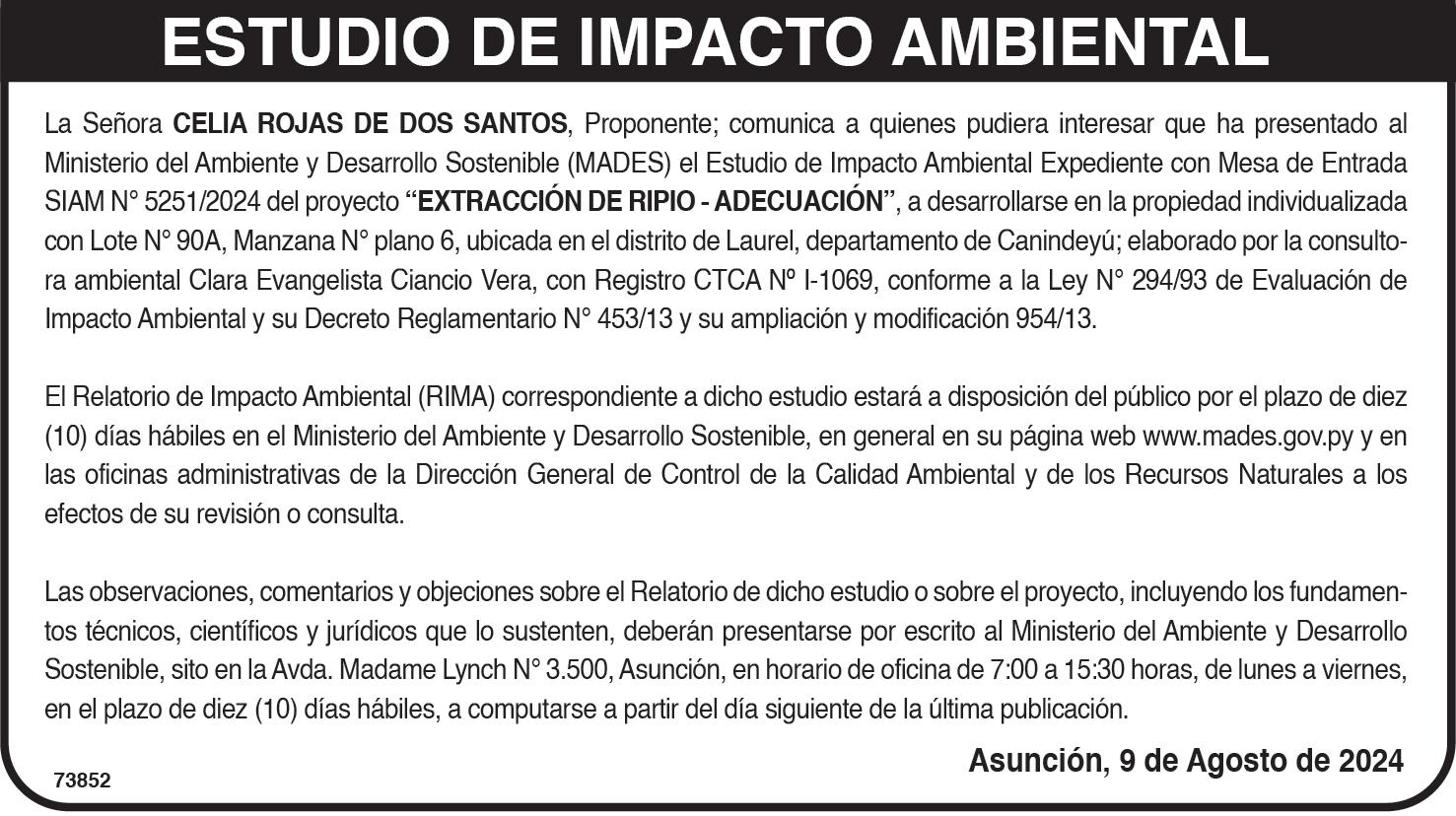 ESTUDIO DE IMPACTO AMBIENTAL

La Señora CELIA ROJAS DE DOS SANTOS, Proponente; comunica a quienes pudiera interesar que ha presentado al Ministerio del Ambiente y Desarrollo Sostenible (MADES) el Estudio de Impacto Ambiental Expediente con Mesa de Entrada SIAM N° 5251/2024 del proyecto "EXTRACCIÓN DE RIPIO - ADECUACIÓN", a desarrollarse en la propiedad individualizada con Lote N° 90A, Manzana N° plano 6, ubicada en el distrito de Laurel, departamento de Canindeyú; elaborado por la consultora ambiental Clara Evangelista Ciancio Vera, con Registro CTCA Nº I-1069, conforme a la Ley N° 294/93 de Evaluación de Impacto Ambiental y su Decreto Reglamentario N° 453/13 y su ampliación y modificación 954/13.

El Relatorio de Impacto Ambiental (RIMA) correspondiente a dicho estudio estará a disposición del público por el plazo de diez (10) días hábiles en el Ministerio del Ambiente y Desarrollo Sostenible, en general en su página web www.mades.gov.py y en las oficinas administrativas de la Dirección General de Control de la Calidad Ambiental y de los Recursos Naturales a los efectos de su revisión o consulta.

Las observaciones, comentarios y objeciones sobre el Relatorio de dicho estudio o sobre el proyecto, incluyendo los fundamentos técnicos, científicos y jurídicos que lo sustenten, deberán presentarse por escrito al Ministerio del Ambiente y Desarrollo Sostenible, sito en la Avda. Madame Lynch N° 3.500, Asunción, en horario de oficina de 7:00 a 15:30 horas, de lunes a viernes, en el plazo de diez (10) días hábiles, a computarse a partir del día siguiente de la última publicación.

Asunción, 9 de Agosto de 2024

73852